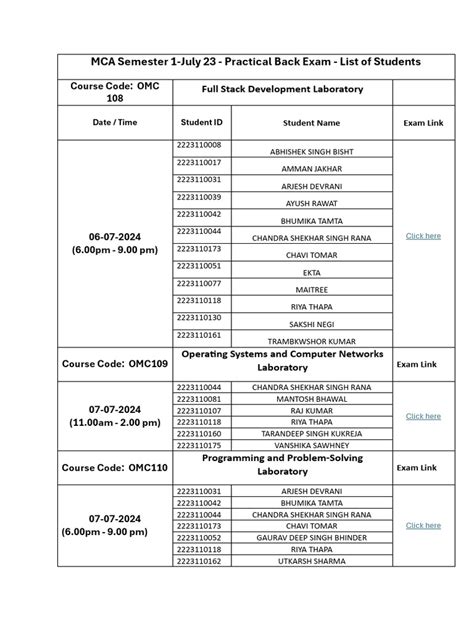 | MCA Semester 1-July 23 - Practical Back Exam - List of Students | | | |
|---|---|---|---|
| Course Code: OMC 108 | Full Stack Development Laboratory | | |
| Date / Time | Student ID | Student Name | Exam Link |
| 06-07-2024 (6.00pm - 9.00 pm) | 2223110008 | ABHISHEK SINGH BISHT | Click here |
| | 2223110017 | AMMAN JAKHAR | |
| | 2223110031 | ARJESH DEVRANI | |
| | 2223110039 | AYUSH RAWAT | |
| | 2223110042 | BHUMIKA TAMTA | |
| | 2223110044 | CHANDRA SHEKHAR SINGH RANA | |
| | 2223110173 | CHAVI TOMAR | |
| | 2223110051 | EKTA | |
| | 2223110077 | MAITREE | |
| | 2223110118 | RIYA THAPA | |
| | 2223110130 | SAKSHI NEGI | |
| | 2223110161 | TRAMBKWSHOR KUMAR | |
| Course Code: OMC109 | Operating Systems and Computer Networks Laboratory | | Exam Link |
| 07-07-2024 (11.00am - 2.00 pm) | 2223110044 | CHANDRA SHEKHAR SINGH RANA | Click here |
| | 2223110081 | MANTOSH BHAWAL | |
| | 2223110107 | RAJ KUMAR | |
| | 2223110118 | RIYA THAPA | |
| | 2223110160 | TARANDEEP SINGH KUKREJA | |
| | 2223110175 | VANSHIKA SAWHNEY | |
| Course Code: OMC110 | Programming and Problem-Solving Laboratory | | Exam Link |
| 07-07-2024 (6.00pm - 9.00 pm) | 2223110031 | ARJESH DEVRANI | Click here |
| | 2223110042 | BHUMIKA TAMTA | |
| | 2223110044 | CHANDRA SHEKHAR SINGH RANA | |
| | 2223110173 | CHAVI TOMAR | |
| | 2223110052 | GAURAV DEEP SINGH BHINDER | |
| | 2223110118 | RIYA THAPA | |
| | 2223110162 | UTKARSH SHARMA | |